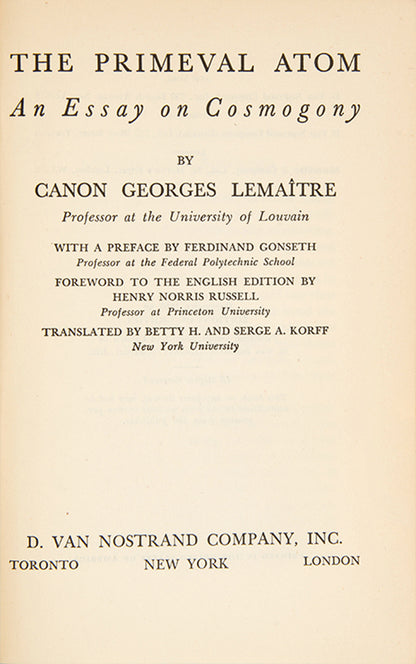 THE PRIMEVAL ATOM
An Essay on Cosmogony

BY

CANON GEORGES LEMAÎTRE
Professor at the University of Louvain

WITH A PREFACE BY FERDINAND GONSETH
Professor at the Federal Polytechnic School

FOREWORD TO THE ENGLISH EDITION BY
HENRY NORRIS RUSSELL
Professor at Princeton University

TRANSLATED BY BETTY H. AND SERGE A. KORFF
New York University

D. VAN NOSTRAND COMPANY, INC.
TORONTO NEW YORK LONDON